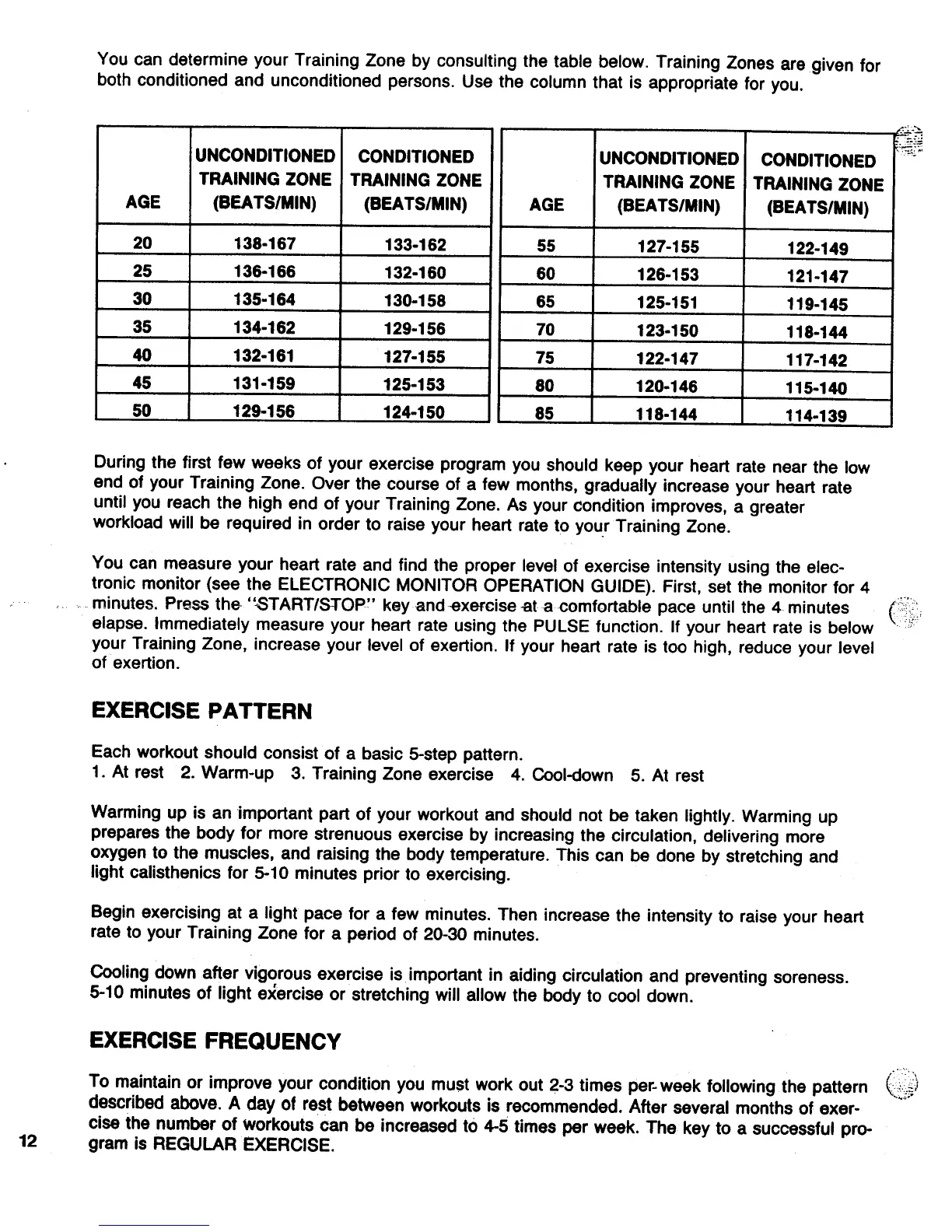 You can determine your Training Zone by consulting the table below. Training Zones are given for both conditioned and unconditioned persons. Use the column that is appropriate for you.

| AGE | UNCONDITIONED TRAINING ZONE (BEATS/MIN) | CONDITIONED TRAINING ZONE (BEATS/MIN) |
|---|---|---|
| 20 | 138-167 | 133-162 |
| 25 | 136-166 | 132-160 |
| 30 | 135-164 | 130-158 |
| 35 | 134-162 | 129-156 |
| 40 | 132-161 | 127-155 |
| 45 | 131-159 | 125-153 |
| 50 | 129-156 | 124-150 |

| AGE | UNCONDITIONED TRAINING ZONE (BEATS/MIN) | CONDITIONED TRAINING ZONE (BEATS/MIN) |
|---|---|---|
| 55 | 127-155 | 122-149 |
| 60 | 126-153 | 121-147 |
| 65 | 125-151 | 119-145 |
| 70 | 123-150 | 118-144 |
| 75 | 122-147 | 117-142 |
| 80 | 120-146 | 115-140 |
| 85 | 118-144 | 114-139 |

During the first few weeks of your exercise program you should keep your heart rate near the low end of your Training Zone. Over the course of a few months, gradually increase your heart rate until you reach the high end of your Training Zone. As your condition improves, a greater workload will be required in order to raise your heart rate to your Training Zone.

You can measure your heart rate and find the proper level of exercise intensity using the electronic monitor (see the ELECTRONIC MONITOR OPERATION GUIDE). First, set the monitor for 4 minutes. Press the "START/STOP" key and exercise at a comfortable pace until the 4 minutes elapse. Immediately measure your heart rate using the PULSE function. If your heart rate is below your Training Zone, increase your level of exertion. If your heart rate is too high, reduce your level of exertion.

EXERCISE PATTERN

Each workout should consist of a basic 5-step pattern.
1. At rest 2. Warm-up 3. Training Zone exercise 4. Cool-down 5. At rest

Warming up is an important part of your workout and should not be taken lightly. Warming up prepares the body for more strenuous exercise by increasing the circulation, delivering more oxygen to the muscles, and raising the body temperature. This can be done by stretching and light calisthenics for 5-10 minutes prior to exercising.

Begin exercising at a light pace for a few minutes. Then increase the intensity to raise your heart rate to your Training Zone for a period of 20-30 minutes.

Cooling down after vigorous exercise is important in aiding circulation and preventing soreness. 5-10 minutes of light exercise or stretching will allow the body to cool down.

EXERCISE FREQUENCY

To maintain or improve your condition you must work out 2-3 times per week following the pattern described above. A day of rest between workouts is recommended. After several months of exercise the number of workouts can be increased to 4-5 times per week. The key to a successful program is REGULAR EXERCISE.

12